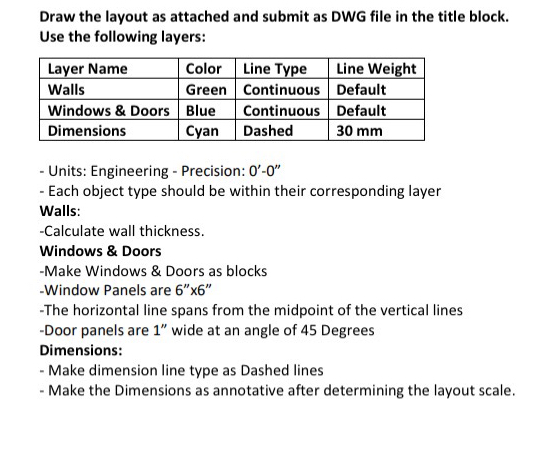 Draw the layout as attached and submit as DWG file in the title block.
Use the following layers:

| Layer Name | Color | Line Type | Line Weight |
|---|---|---|---|
| Walls | Green | Continuous | Default |
| Windows & Doors | Blue | Continuous | Default |
| Dimensions | Cyan | Dashed | 30 mm |

- Units: Engineering - Precision: 0’-0”
- Each object type should be within their corresponding layer
Walls:
-Calculate wall thickness.
Windows & Doors
-Make Windows & Doors as blocks
-Window Panels are 6”x6”
-The horizontal line spans from the midpoint of the vertical lines
-Door panels are 1” wide at an angle of 45 Degrees
Dimensions:
- Make dimension line type as Dashed lines
- Make the Dimensions as annotative after determining the layout scale.